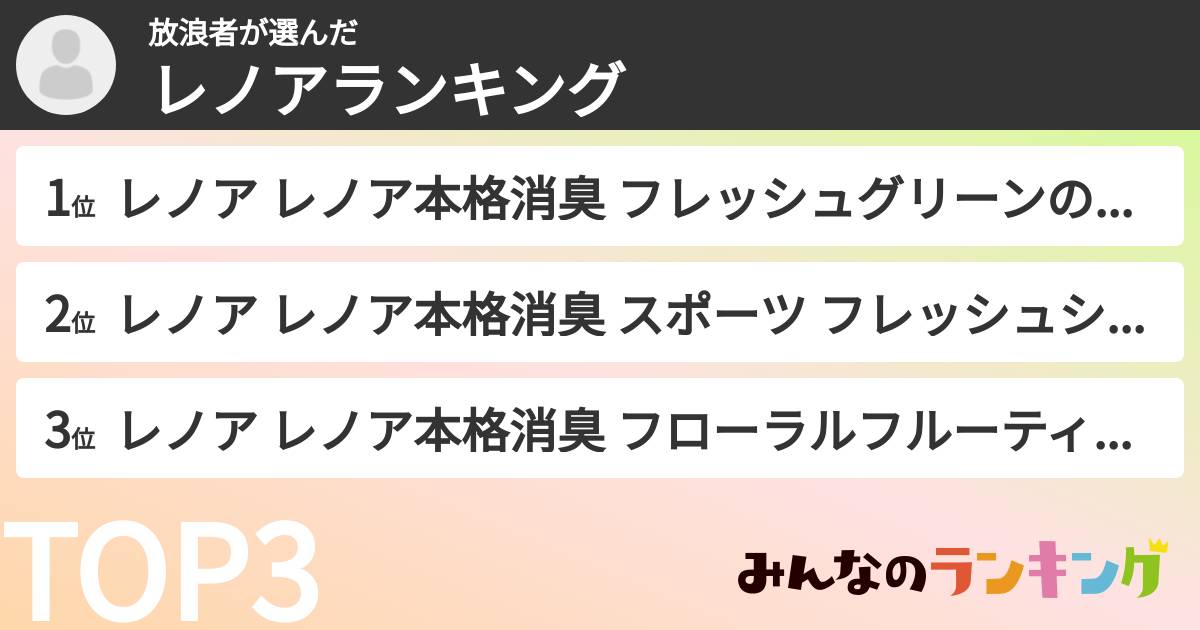 放浪者が選んだ
レノアランキング

1位 レノア レノア本格消臭 フレッシュグリーンの…

2位 レノア レノア本格消臭 スポーツ フレッシュシ…

3位 レノア レノア本格消臭 フローラルフルーティ…

TOP3

みんなのランキング